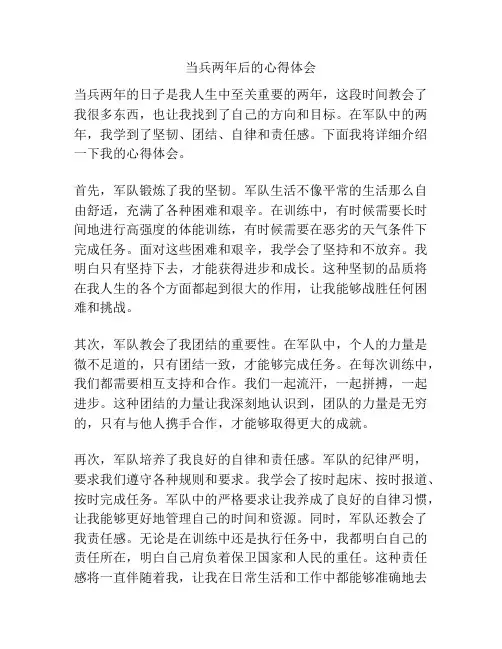 当兵两年后的心得体会

当兵两年的日子是我人生中至关重要的两年，这段时间教会了我很多东西，也让我找到了自己的方向和目标。在军队中的两年，我学到了坚韧、团结、自律和责任感。下面我将详细介绍一下我的心得体会。

首先，军队锻炼了我的坚韧。军队生活不像平常的生活那么自由舒适，充满了各种困难和艰辛。在训练中，有时候需要长时间地进行高强度的体能训练，有时候需要在恶劣的天气条件下完成任务。面对这些困难和艰辛，我学会了坚持和不放弃。我明白只有坚持下去，才能获得进步和成长。这种坚韧的品质将在我人生的各个方面都起到很大的作用，让我能够战胜任何困难和挑战。

其次，军队教会了我团结的重要性。在军队中，个人的力量是微不足道的，只有团结一致，才能够完成任务。在每次训练中，我们都需要相互支持和合作。我们一起流汗，一起拼搏，一起进步。这种团结的力量让我深刻地认识到，团队的力量是无穷的，只有与他人携手合作，才能够取得更大的成就。

再次，军队培养了我良好的自律和责任感。军队的纪律严明，要求我们遵守各种规则和要求。我学会了按时起床、按时报道、按时完成任务。军队中的严格要求让我养成了良好的自律习惯，让我能够更好地管理自己的时间和资源。同时，军队还教会了我责任感。无论是在训练中还是执行任务中，我都明白自己的责任所在，明白自己肩负着保卫国家和人民的重任。这种责任感将一直伴随着我，让我在日常生活和工作中都能够准确地去